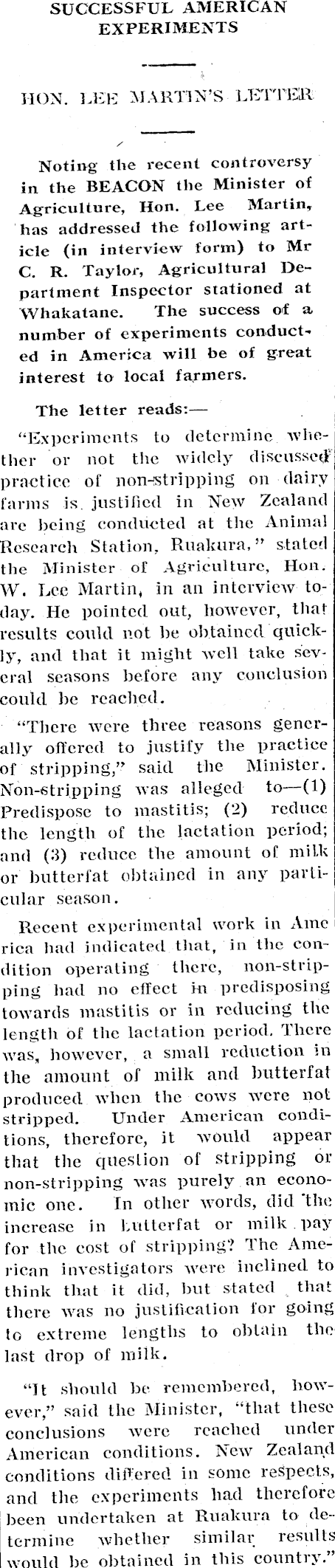 SUCCESSFUL AMERICAN EXPERIMENTS

HON. LEE MARTIN'S LETTER

Noting the recent controversy in the BEACON the Minister of Agriculture, Hon. Lee Martin, has addressed the following article (in interview form) to Mr C. R. Taylor, Agricultural Department Inspector stationed at Whakatane. The success of a number of experiments conducted in America will be of great interest to local farmers.

The letter reads:—

"Experiments to determine whether or not the widely discussed practice of non-stripping on dairy farms is justified in New Zealand are being conducted at the Animal Research Station, Ruakura," stated the Minister of Agriculture, Hon. W. Lee Martin, in an interview today. He pointed out, however, that results could not be obtained quickly, and that it might well take several seasons before any conclusion could be reached.

"There were three reasons generally offered to justify the practice of stripping," said the Minister. Non-stripping was alleged to—(1) Predispose to mastitis; (2) reduce the length of the lactation period; and (3) reduce the amount of milk or butterfat obtained in any particular season.

Recent experimental work in America had indicated that, in the condition operating there, non-stripping had no effect in predisposing towards mastitis or in reducing the length of the lactation period. There was, however, a small reduction in the amount of milk and butterfat produced when the cows were not stripped. Under American conditions, therefore, it would appear that the question of stripping or non-stripping was purely an economic one. In other words, did the increase in butterfat or milk pay for the cost of stripping? The American investigators were inclined to think that it did, but stated that there was no justification for going to extreme lengths to obtain the last drop of milk.

"It should be remembered, however," said the Minister, "that these conclusions were reached under American conditions. New Zealand conditions differed in some respects, and the experiments had therefore been undertaken at Ruakura to determine whether similar results would be obtained in this country."